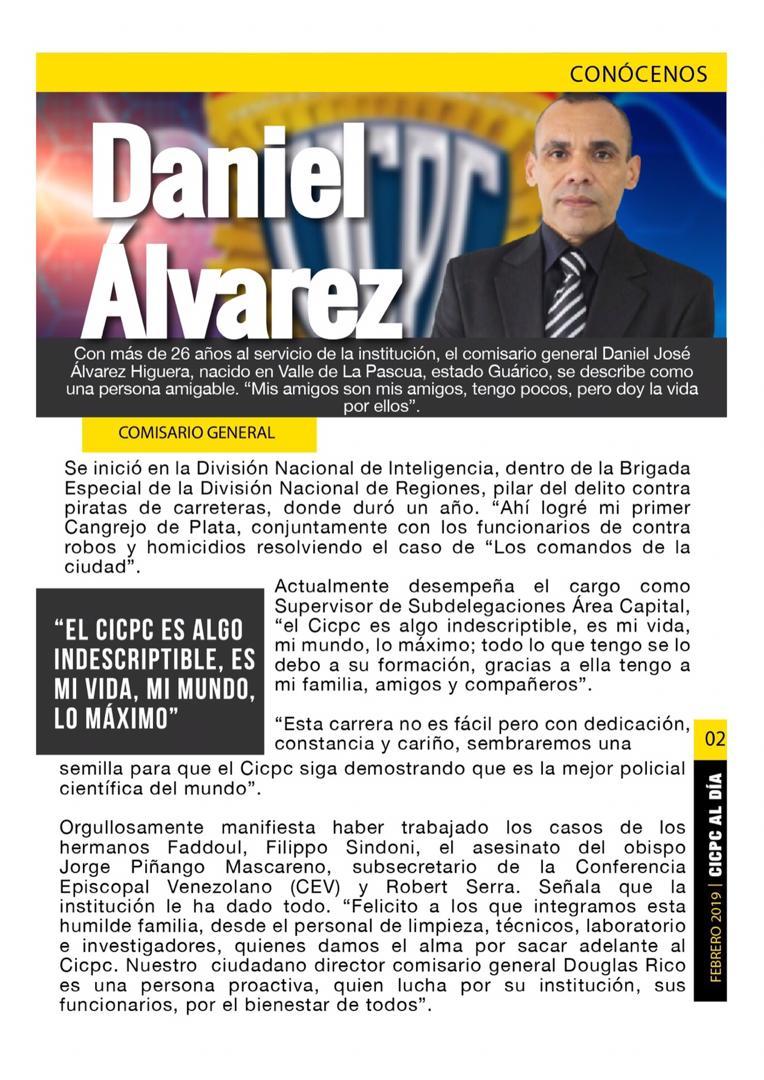 CONÓCENOS

Daniel Álvarez

Con más de 26 años al servicio de la institución, el comisario general Daniel José Álvarez Higuera, nacido en Valle de La Pascua, estado Guárico, se describe como una persona amigable. "Mis amigos son mis amigos, tengo pocos, pero doy la vida por ellos".

COMISARIO GENERAL

Se inició en la División Nacional de Inteligencia, dentro de la Brigada Especial de la División Nacional de Regiones, pilar del delito contra piratas de carreteras, donde duró un año. "Ahí logré mi primer Cangrejo de Plata, conjuntamente con los funcionarios de contra robos y homicidios resolviendo el caso de "Los comandos de la ciudad".

"EL CICPC ES ALGO INDESCRIPTIBLE, ES MI VIDA, MI MUNDO, LO MÁXIMO"

Actualmente desempeña el cargo como Supervisor de Subdelegaciones Área Capital, "el Cicpc es algo indescriptible, es mi vida, mi mundo, lo máximo; todo lo que tengo se lo debo a su formación, gracias a ella tengo a mi familia, amigos y compañeros".

"Esta carrera no es fácil pero con dedicación, constancia y cariño, sembraremos una semilla para que el Cicpc siga demostrando que es la mejor policial científica del mundo".

Orgullosamente manifiesta haber trabajado los casos de los hermanos Faddoul, Filippo Sindoni, el asesinato del obispo Jorge Piñango Mascareno, subsecretario de la Conferencia Episcopal Venezolano (CEV) y Robert Serra. Señala que la institución le ha dado todo. "Felicito a los que integramos esta humilde familia, desde el personal de limpieza, técnicos, laboratorio e investigadores, quienes damos el alma por sacar adelante al Cicpc. Nuestro ciudadano director comisario general Douglas Rico es una persona proactiva, quien lucha por su institución, sus funcionarios, por el bienestar de todos".

02

FEBRERO 2019 | CICPC AL DÍA